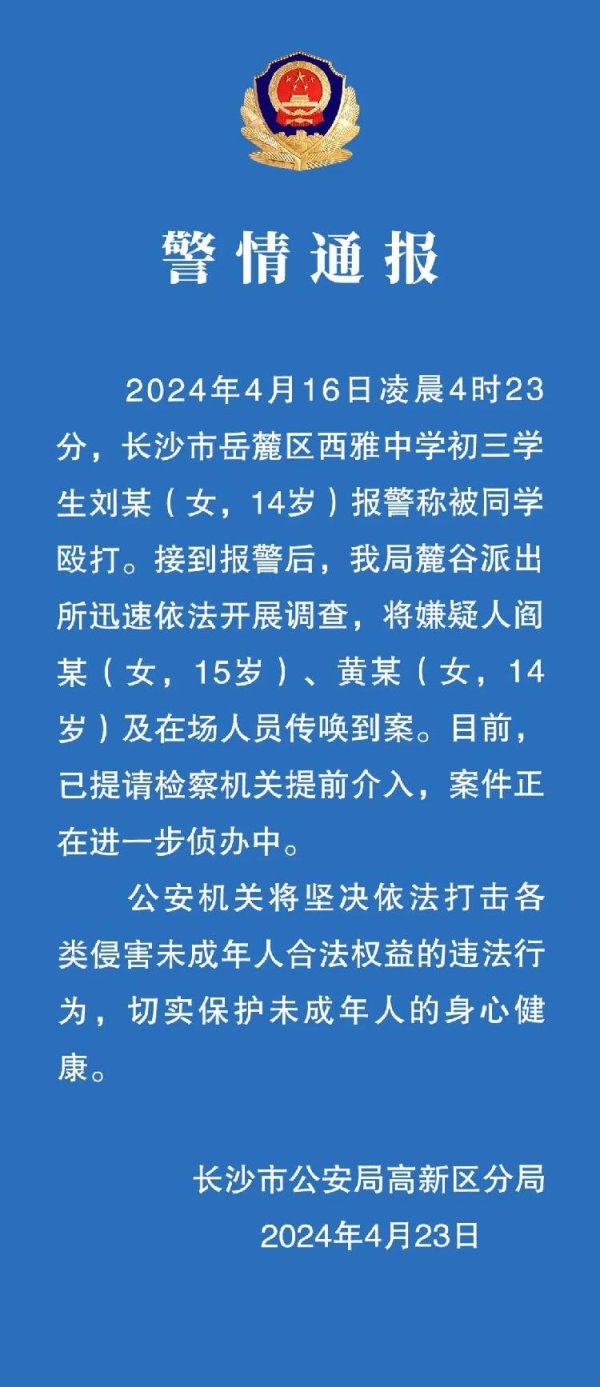 警情通报

2024年4月16日凌晨4时23分，长沙市岳麓区西雅中学初三学生刘某（女，14岁）报警称被同学殴打。接到报警后，我局麓谷派出所迅速依法开展调查，将嫌疑人阎某（女，15岁）、黄某（女，14岁）及在场人员传唤到案。目前，已提请检察机关提前介入，案件正在进一步侦办中。

公安机关将坚决依法打击各类侵害未成年人合法权益的违法行为，切实保护未成年人的身心健康。

长沙市公安局高新区分局
2024年4月23日